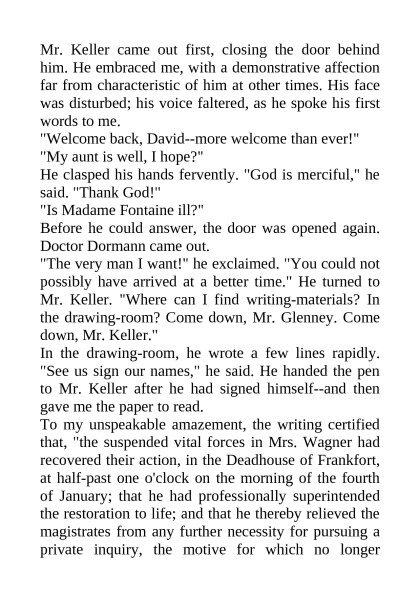 Mr. Keller came out first, closing the door behind him. He embraced me, with a demonstrative affection far from characteristic of him at other times. His face was disturbed; his voice faltered, as he spoke his first words to me.

"Welcome back, David--more welcome than ever!"

"My aunt is well, I hope?"

He clasped his hands fervently. "God is merciful," he said. "Thank God!"

"Is Madame Fontaine ill?"

Before he could answer, the door was opened again. Doctor Dormann came out.

"The very man I want!" he exclaimed. "You could not possibly have arrived at a better time." He turned to Mr. Keller. "Where can I find writing-materials? In the drawing-room? Come down, Mr. Glenney. Come down, Mr. Keller."

In the drawing-room, he wrote a few lines rapidly. "See us sign our names," he said. He handed the pen to Mr. Keller after he had signed himself--and then gave me the paper to read.

To my unspeakable amazement, the writing certified that, "the suspended vital forces in Mrs. Wagner had recovered their action, in the Deadhouse of Frankfort, at half-past one o'clock on the morning of the fourth of January; that he had professionally superintended the restoration to life; and that he thereby relieved the magistrates from any further necessity for pursuing a private inquiry, the motive for which no longer